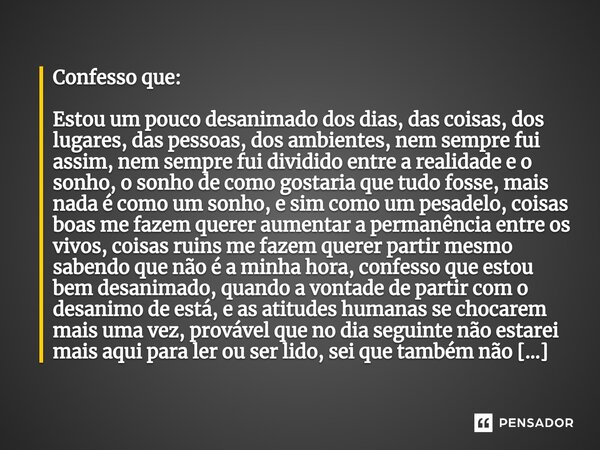 Confesso que:

Estou um pouco desanimado dos dias, das coisas, dos lugares, das pessoas, dos ambientes, nem sempre fui assim, nem sempre fui dividido entre a realidade e o sonho, o sonho de como gostaria que tudo fosse, mais nada é como um sonho, e sim como um pesadelo, coisas boas me fazem querer aumentar a permanência entre os vivos, coisas ruins me fazem querer partir mesmo sabendo que não é a minha hora, confesso que estou bem desanimado, quando a vontade de partir com o desanimo de está, e as atitudes humanas se chocarem mais uma vez, provável que no dia seguinte não estarei mais aqui para ler ou ser lido, sei que também não [...]

PENSADOR